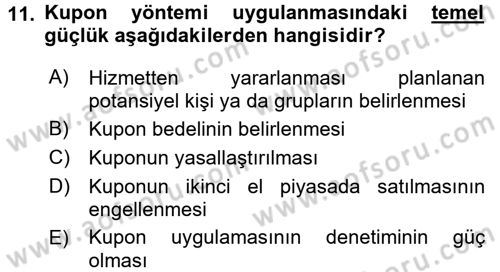 11. Kupon yöntemi uygulanmasındaki temel güçlük aşağıdakilerden hangisidir?

A) Hizmetten yararlanması planlanan potansiyel kişi ya da grupların belirlenmesi

B) Kupon bedelinin belirlenmesi

C) Kuponun yasallaştırılması

D) Kuponun ikinci el piyasada satılmasının engellenmesi

E) Kupon uygulamasının denetiminin güç olması

www.aofsoru.com